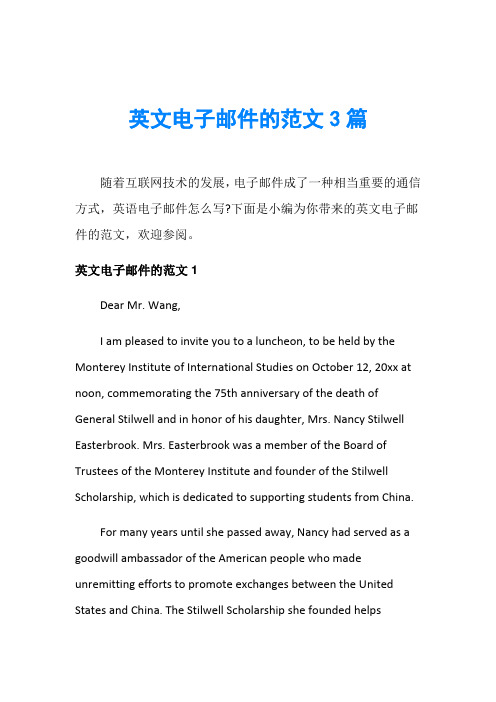 英文电子邮件的范文 3 篇

随着互联网技术的发展，电子邮件成了一种相当重要的通信方式，英语电子邮件怎么写?下面是小编为你带来的英文电子邮件的范文，欢迎参阅。

英文电子邮件的范文 1

Dear Mr. Wang,

I am pleased to invite you to a luncheon, to be held by the Monterey Institute of International Studies on October 12, 20xx at noon, commemorating the 75th anniversary of the death of General Stilwell and in honor of his daughter, Mrs. Nancy Stilwell Easterbrook. Mrs. Easterbrook was a member of the Board of Trustees of the Monterey Institute and founder of the Stilwell Scholarship, which is dedicated to supporting students from China.

For many years until she passed away, Nancy had served as a goodwill ambassador of the American people who made unremitting efforts to promote exchanges between the United States and China. The Stilwell Scholarship she founded helps